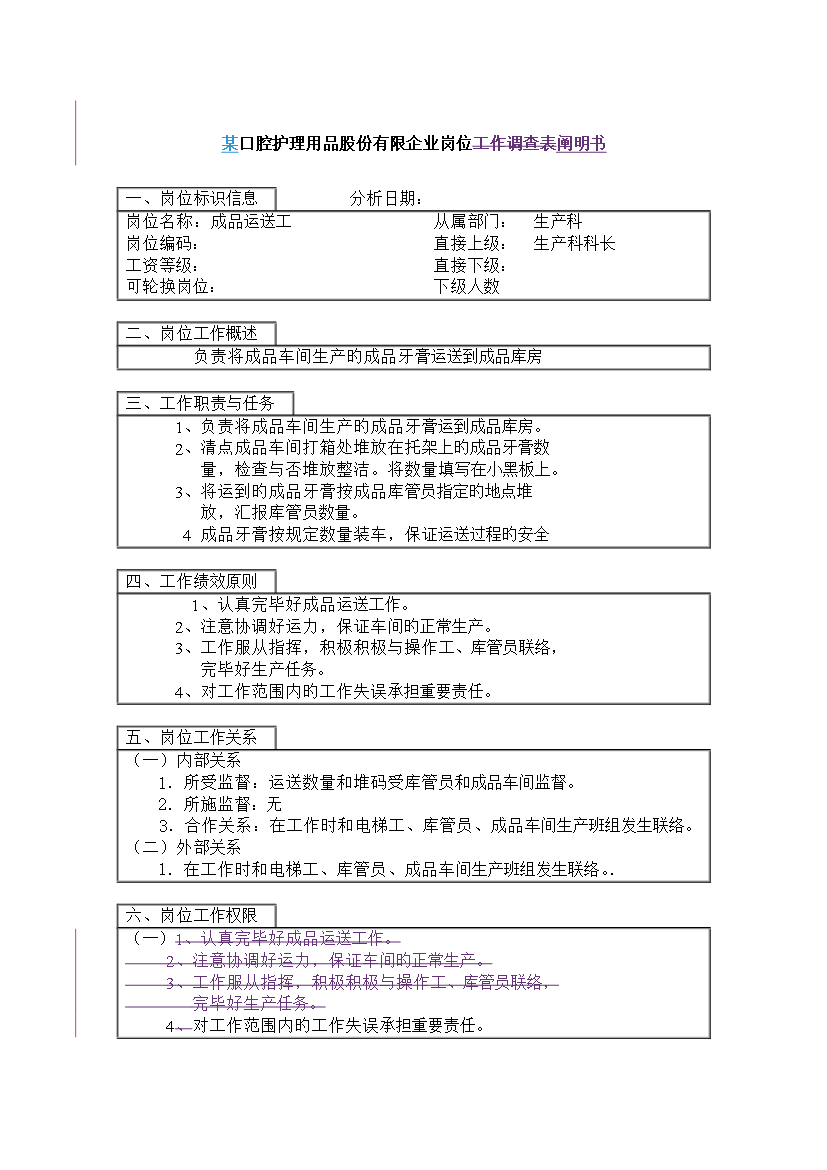 某口腔护理用品股份有限企业岗位工作调查表阐明书

一、岗位标识信息　　分析日期：

岗位名称：成品运送工　　从属部门：　生产科
岗位编码：　　直接上级：　生产科科长
工资等级：　　直接下级：
可轮换岗位：　　下级人数

二、岗位工作概述

负责将成品车间生产的成品牙膏运送到成品库房

三、工作职责与任务

1、负责将成品车间生产的成品牙膏运到成品库房。
2、清点成品车间打箱处堆放在托架上的成品牙膏数量，检查与否堆放整洁。将数量填写在小黑板上。
3、将运到的成品牙膏按成品库管员指定的地点堆放，汇报库管员数量。
4 成品牙膏按规定数量装车，保证运送过程的安全

四、工作绩效原则

1、认真完毕好成品运送工作。
2、注意协调好运力，保证车间的正常生产。
3、工作服从指挥，积极积极与操作工、库管员联络，完毕好生产任务。
4、对工作范围内的工作失误承担重要责任。

五、岗位工作关系

（一）内部关系
1. 所受监督：运送数量和堆码受库管员和成品车间监督。
2. 所施监督：无
3. 合作关系：在工作时和电梯工、库管员、成品车间生产班组发生联络。
（二）外部关系
1. 在工作时和电梯工、库管员、成品车间生产班组发生联络。.

六、岗位工作权限

（一）1、认真完毕好成品运送工作。
2、注意协调好运力，保证车间的正常生产。
3、工作服从指挥，积极积极与操作工、库管员联络，完毕好生产任务。
4、对工作范围内的工作失误承担重要责任。